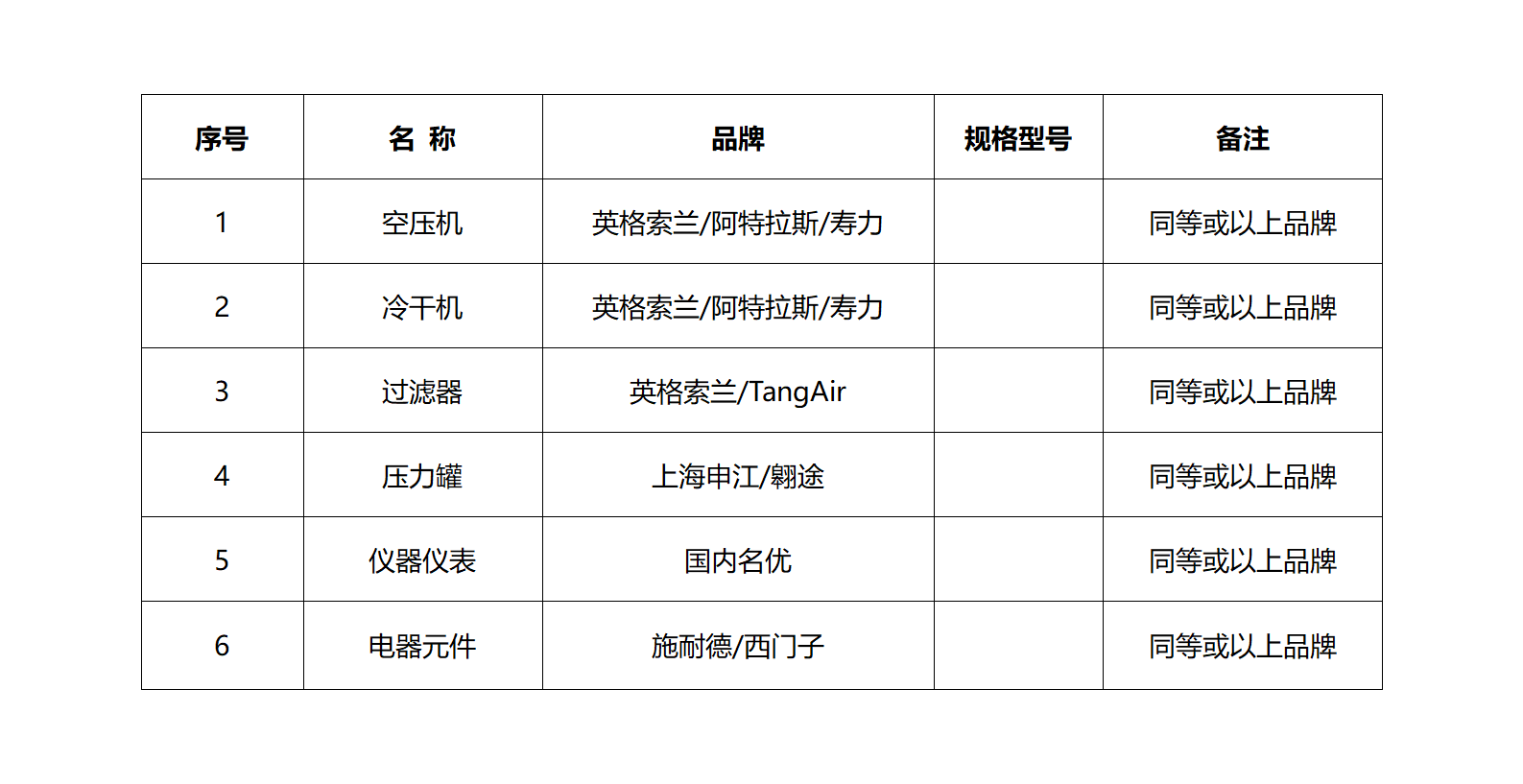 | 序号 | 名 称 | 品牌 | 规格型号 | 备注 |
|---|---|---|---|---|
| 1 | 空压机 | 英格索兰/阿特拉斯/寿力 |  | 同等或以上品牌 |
| 2 | 冷干机 | 英格索兰/阿特拉斯/寿力 |  | 同等或以上品牌 |
| 3 | 过滤器 | 英格索兰/TangAir |  | 同等或以上品牌 |
| 4 | 压力罐 | 上海申江/翱途 |  | 同等或以上品牌 |
| 5 | 仪器仪表 | 国内名优 |  | 同等或以上品牌 |
| 6 | 电器元件 | 施耐德/西门子 |  | 同等或以上品牌 |